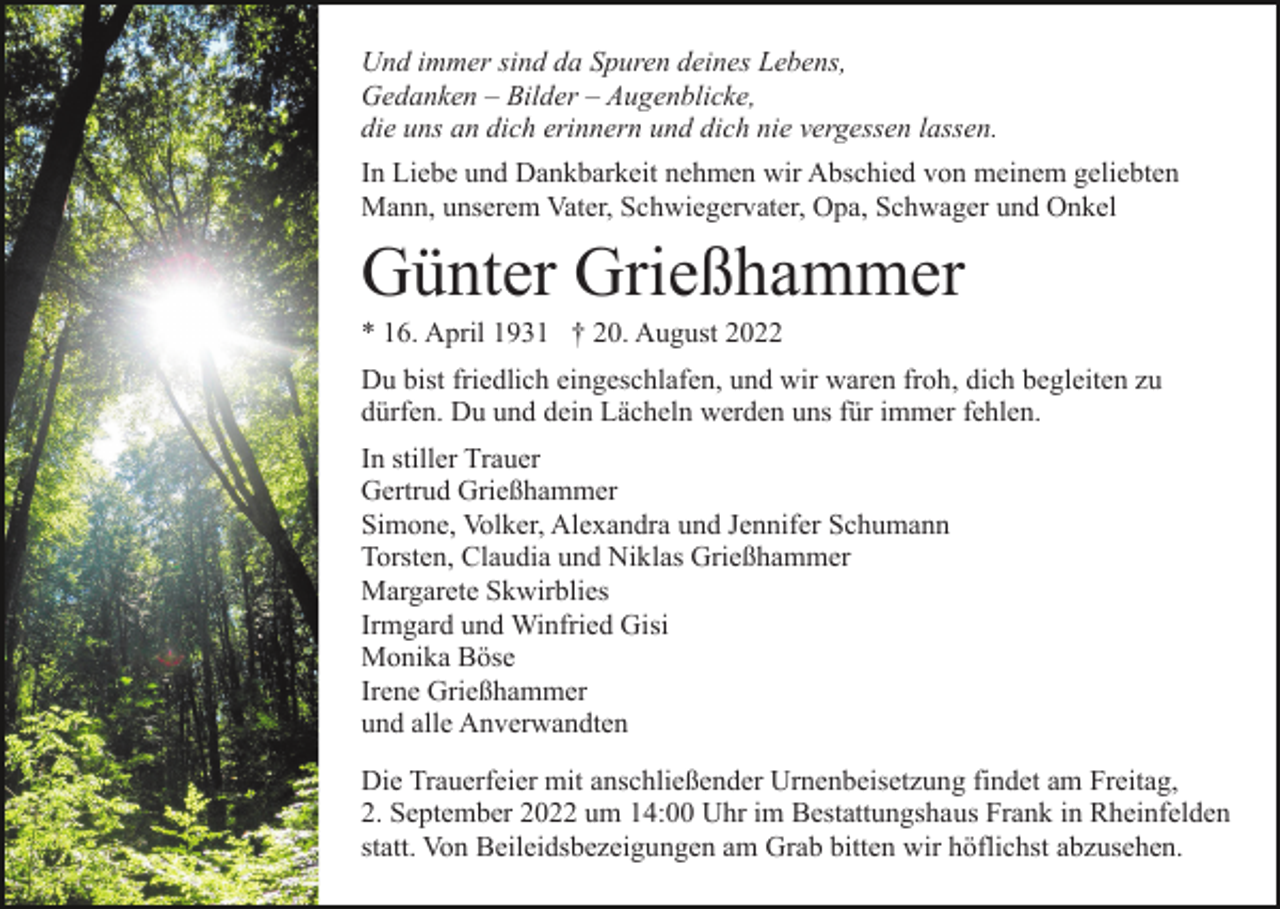 Und immer sind da Spuren deines Lebens,
Gedanken – Bilder – Augenblicke,
die uns an dich erinnern und dich nie vergessen lassen.

In Liebe und Dankbarkeit nehmen wir Abschied von meinem geliebten Mann, unserem Vater, Schwiegervater, Opa, Schwager und Onkel

Günter Grießhammer

* 16. April 1931 † 20. August 2022

Du bist friedlich eingeschlafen, und wir waren froh, dich begleiten zu dürfen. Du und dein Lächeln werden uns für immer fehlen.

In stiller Trauer
Gertrud Grießhammer
Simone, Volker, Alexandra und Jennifer Schumann
Torsten, Claudia und Niklas Grießhammer
Margarete Skwirblies
Irmgard und Winfried Gisi
Monika Böse
Irene Grießhammer
und alle Anverwandten

Die Trauerfeier mit anschließender Urnenbeisetzung findet am Freitag, 2. September 2022 um 14:00 Uhr im Bestattungshaus Frank in Rheinfelden statt. Von Beileidsbezeigungen am Grab bitten wir höflichst abzusehen.